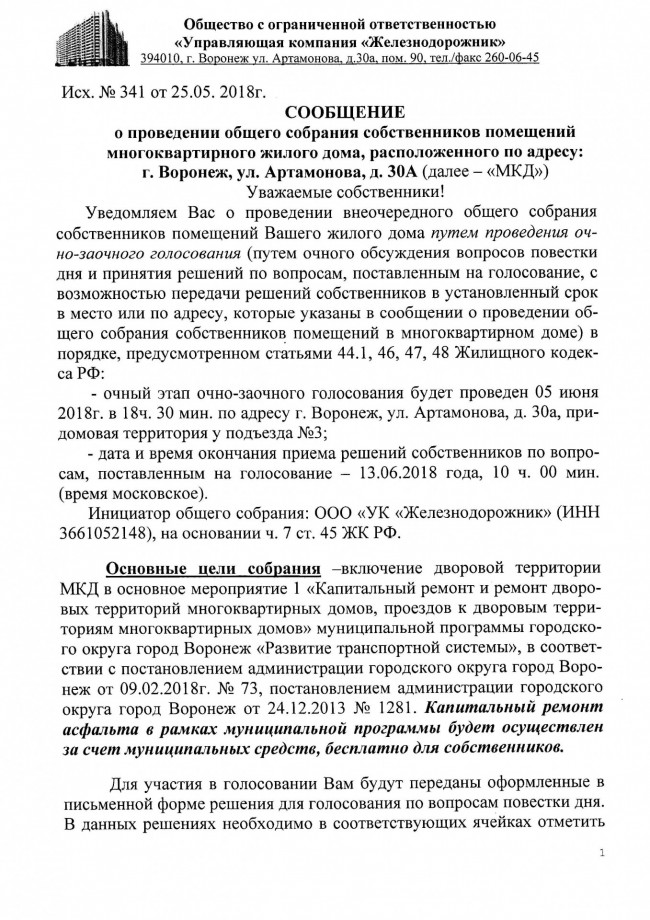 Общество с ограниченной ответственностью
«Управляющая компания «Железнодорожник»
394010, г. Воронеж ул. Артамонова, д.30а, пом. 90, тел./факс 260-06-45

Исх. № 341 от 25.05. 2018г.

СООБЩЕНИЕ
о проведении общего собрания собственников помещений многоквартирного жилого дома, расположенного по адресу: г. Воронеж, ул. Артамонова, д. 30А (далее – «МКД»)
Уважаемые собственники!

Уведомляем Вас о проведении внеочередного общего собрания собственников помещений Вашего жилого дома путем проведения очно-заочного голосования (путем очного обсуждения вопросов повестки дня и принятия решений по вопросам, поставленным на голосование, с возможностью передачи решений собственников в установленный срок в место или по адресу, которые указаны в сообщении о проведении общего собрания собственников помещений в многоквартирном доме) в порядке, предусмотренном статьями 44.1, 46, 47, 48 Жилищного кодекса РФ:

- очный этап очно-заочного голосования будет проведен 05 июня 2018г. в 18ч. 30 мин. по адресу г. Воронеж, ул. Артамонова, д. 30а, придомовая территория у подъезда №3;

- дата и время окончания приема решений собственников по вопросам, поставленным на голосование – 13.06.2018 года, 10 ч. 00 мин. (время московское).

Инициатор общего собрания: ООО «УК «Железнодорожник» (ИНН 3661052148), на основании ч. 7 ст. 45 ЖК РФ.

Основные цели собрания –включение дворовой территории МКД в основное мероприятие 1 «Капитальный ремонт и ремонт дворовых территорий многоквартирных домов, проездов к дворовым территориям многоквартирных домов» муниципальной программы городского округа город Воронеж «Развитие транспортной системы», в соответствии с постановлением администрации городского округа город Воронеж от 09.02.2018г. № 73, постановлением администрации городского округа город Воронеж от 24.12.2013 № 1281. Капитальный ремонт асфальта в рамках муниципальной программы будет осуществлен за счет муниципальных средств, бесплатно для собственников.

Для участия в голосовании Вам будут переданы оформленные в письменной форме решения для голосования по вопросам повестки дня. В данных решениях необходимо в соответствующих ячейках отметить

1